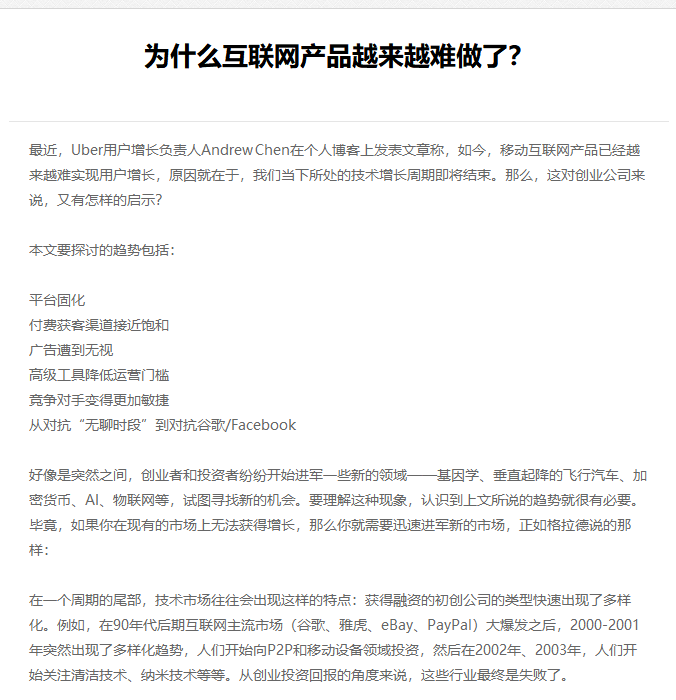 为什么互联网产品越来越难做了?

最近，Uber用户增长负责人Andrew Chen在个人博客上发表文章称，如今，移动互联网产品已经越来越难实现用户增长，原因就在于，我们当下所处的技术增长周期即将结束。那么，这对创业公司来说，又有怎样的启示?

本文要探讨的趋势包括：

平台固化
付费获客渠道接近饱和
广告遭到无视
高级工具降低运营门槛
竞争对手变得更加敏捷
从对抗“无聊时段”到对抗谷歌/Facebook

好像是突然之间，创业者和投资者纷纷开始进军一些新的领域——基因学、垂直起降的飞行汽车、加密货币、AI、物联网等，试图寻找新的机会。要理解这种现象，认识到上文所说的趋势就很有必要。毕竟，如果你在现有的市场上无法获得增长，那么你就需要迅速进军新的市场，正如格拉德说的那样：

在一个周期的尾部，技术市场往往会出现这样的特点：获得融资的初创公司的类型快速出现了多样化。例如，在90年代后期互联网主流市场（谷歌、雅虎、eBay、PayPal）大爆发之后，2000-2001年突然出现了多样化趋势，人们开始向P2P和移动设备领域投资，然后在2002年、2003年，人们开始关注清洁技术、纳米技术等等。从创业投资回报的角度来说，这些行业最终是失败了。